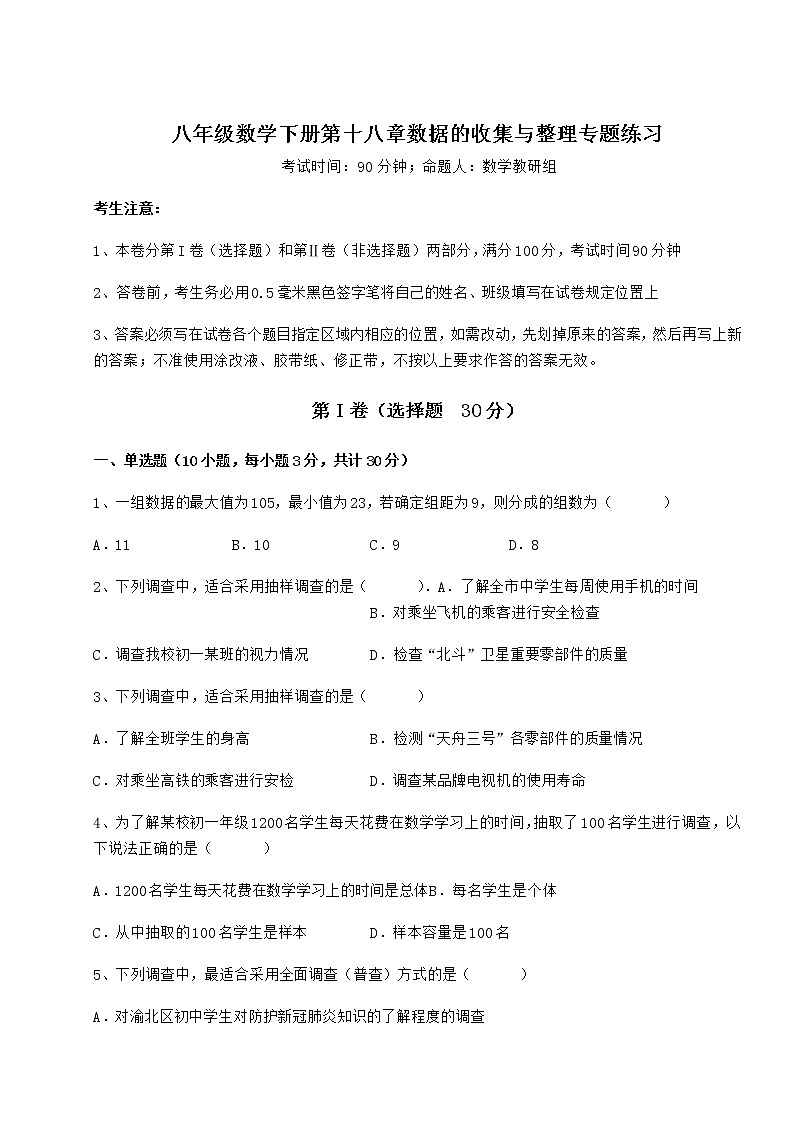 八年级数学下册第十八章数据的收集与整理专题练习

考试时间：90分钟；命题人：数学教研组

考生注意：

1、本卷分第I卷（选择题）和第Ⅱ卷（非选择题）两部分，满分100分，考试时间90分钟

2、答卷前，考生务必用0.5毫米黑色签字笔将自己的姓名、班级填写在试卷规定位置上

3、答案必须写在试卷各个题目指定区域内相应的位置，如需改动，先划掉原来的答案，然后再写上新的答案；不准使用涂改液、胶带纸、修正带，不按以上要求作答的答案无效。

第I卷（选择题 30分）

一、单选题（10小题，每小题3分，共计30分）

1、一组数据的最大值为105，最小值为23，若确定组距为9，则分成的组数为（　　）

A．11　　B．10　　C．9　　D．8

2、下列调查中，适合采用抽样调查的是（　　）．A．了解全市中学生每周使用手机的时间

B．对乘坐飞机的乘客进行安全检查

C．调查我校初一某班的视力情况　　D．检查“北斗”卫星重要零部件的质量

3、下列调查中，适合采用抽样调查的是（　　）

A．了解全班学生的身高　　B．检测“天舟三号”各零部件的质量情况

C．对乘坐高铁的乘客进行安检　　D．调查某品牌电视机的使用寿命

4、为了解某校初一年级1200名学生每天花费在数学学习上的时间，抽取了100名学生进行调查，以下说法正确的是（　　）

A．1200名学生每天花费在数学学习上的时间是总体B．每名学生是个体

C．从中抽取的100名学生是样本　　D．样本容量是100名

5、下列调查中，最适合采用全面调查（普查）方式的是（　　）

A．对渝北区初中学生对防护新冠肺炎知识的了解程度的调查